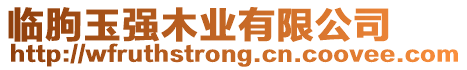 临朐玉强木业有限公司
http://wfruthstrong.cn.coovee.com